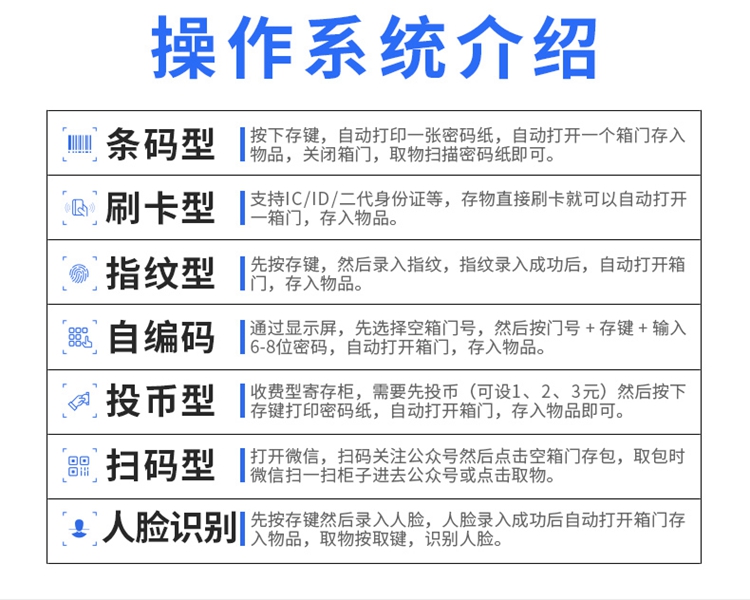 操作系统介绍

条码型
按下存键，自动打印一张密码纸，自动打开一个箱门存入物品，关闭箱门，取物扫描密码纸即可。

刷卡型
支持IC/ID/二代身份证等，存物直接刷卡就可以自动打开一箱门，存入物品。

指纹型
先按存键，然后录入指纹，指纹录入成功后，自动打开箱门，存入物品。

自编码
通过显示屏，先选择空箱门号，然后按门号 + 存键 + 输入6-8位密码，自动打开箱门，存入物品。

投币型
收费型寄存柜，需要先投币（可设1、2、3元）然后按下存键打印密码纸，自动打开箱门，存入物品即可。

扫码型
打开微信，扫码关注公众号然后点击空箱门存包，取包时微信扫一扫柜子进去公众号或点击取物。

人脸识别
先按存键然后录入人脸，人脸录入成功后自动打开箱门存入物品，取物按取键，识别人脸。